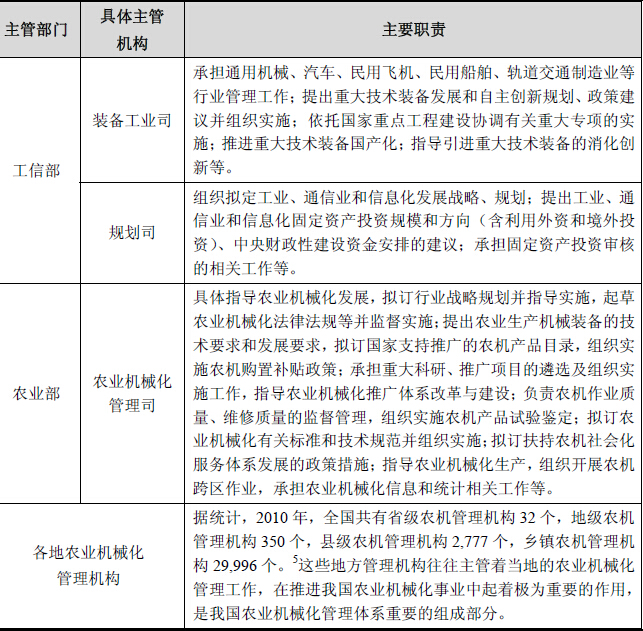 | 主管部门 | 具体主管机构 | 主要职责 |
|---|---|---|
| 工信部 | 装备工业司 | 承担通用机械、汽车、民用飞机、民用船舶、轨道交通制造业等行业管理工作；提出重大技术装备发展和自主创新规划、政策建议并组织实施；依托国家重点工程建设协调有关重大专项的实施；推进重大技术装备国产化；指导引进重大技术装备的消化创新等。 |
| 工信部 | 规划司 | 组织拟定工业、通信业和信息化发展战略、规划；提出工业、通信业和信息化固定资产投资规模和方向（含利用外资和境外投资）、中央财政性建设资金安排的建议；承担固定资产投资审核的相关工作等。 |
| 农业部 | 农业机械化管理司 | 具体指导农业机械化发展，拟订行业战略规划并指导实施，起草农业机械化法律法规等并监督实施；提出农业生产机械装备的技术要求和发展要求，拟订国家支持推广的农机产品目录，组织实施农机购置补贴政策；承担重大科研、推广项目的遴选及组织实施工作，指导农业机械化推广体系改革与建设；负责农机作业质量、维修质量的监督管理，组织实施农机产品试验鉴定；拟订农业机械化有关标准和技术规范并组织实施；拟订扶持农机社会化服务体系发展的政策措施；指导农业机械化生产，组织开展农机跨区作业，承担农业机械化信息和统计相关工作等。 |
| 各地农业机械化管理机构 | | 据统计，2010 年，全国共有省级农机管理机构 32 个，地级农机管理机构 350 个，县级农机管理机构 2,777 个，乡镇农机管理机构 29,996 个。$^5$这些地方管理机构往往主管着当地的农业机械化管理工作，在推进我国农业机械化事业中起着极为重要的作用，是我国农业机械化管理体系重要的组成部分。 |